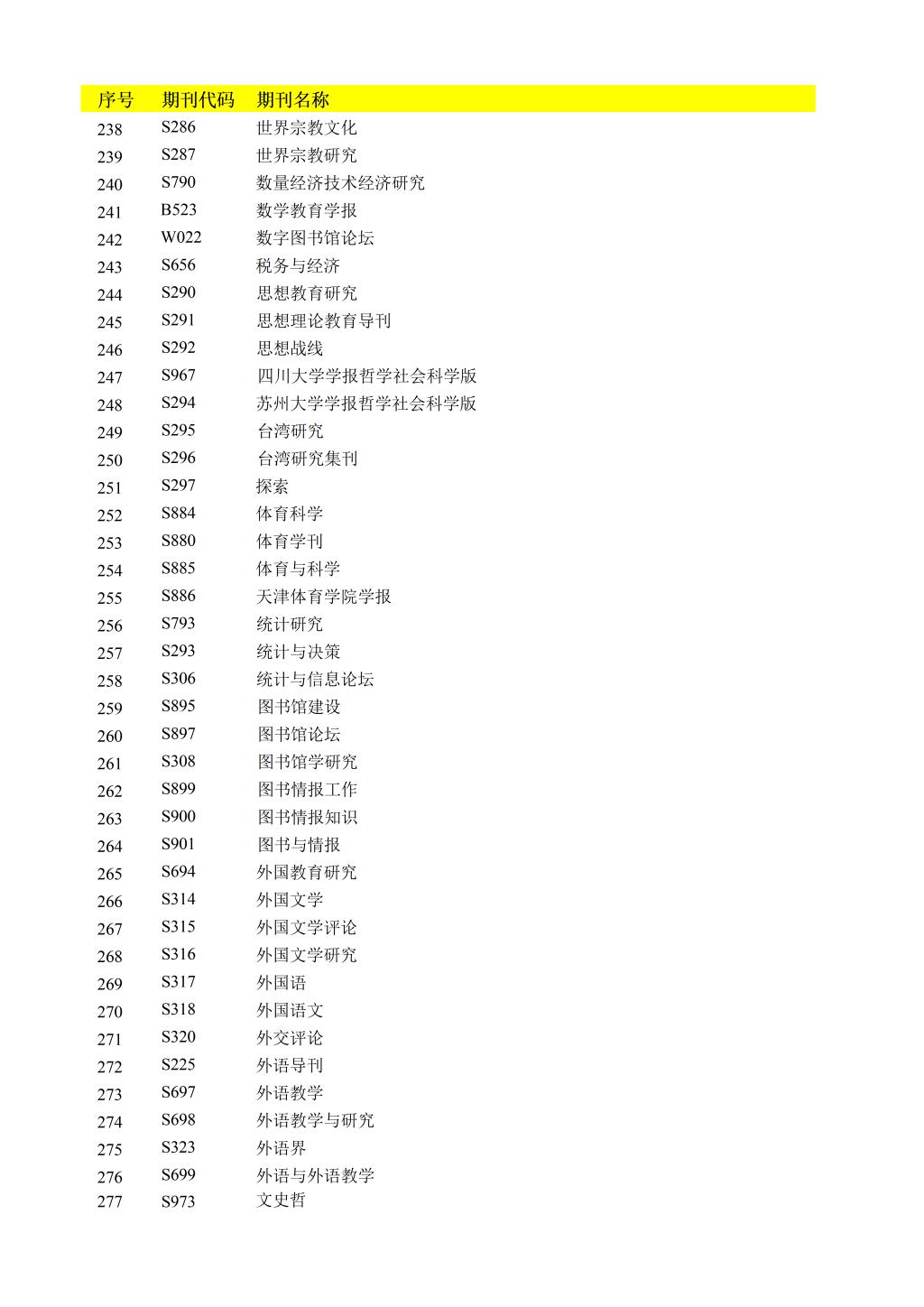 | 序号 | 期刊代码 | 期刊名称 |
|---|---|---|
| 238 | S286 | 世界宗教文化 |
| 239 | S287 | 世界宗教研究 |
| 240 | S790 | 数量经济技术经济研究 |
| 241 | B523 | 数学教育学报 |
| 242 | W022 | 数字图书馆论坛 |
| 243 | S656 | 税务与经济 |
| 244 | S290 | 思想教育研究 |
| 245 | S291 | 思想理论教育导刊 |
| 246 | S292 | 思想战线 |
| 247 | S967 | 四川大学学报哲学社会科学版 |
| 248 | S294 | 苏州大学学报哲学社会科学版 |
| 249 | S295 | 台湾研究 |
| 250 | S296 | 台湾研究集刊 |
| 251 | S297 | 探索 |
| 252 | S884 | 体育科学 |
| 253 | S880 | 体育学刊 |
| 254 | S885 | 体育与科学 |
| 255 | S886 | 天津体育学院学报 |
| 256 | S793 | 统计研究 |
| 257 | S293 | 统计与决策 |
| 258 | S306 | 统计与信息论坛 |
| 259 | S895 | 图书馆建设 |
| 260 | S897 | 图书馆论坛 |
| 261 | S308 | 图书馆学研究 |
| 262 | S899 | 图书情报工作 |
| 263 | S900 | 图书情报知识 |
| 264 | S901 | 图书与情报 |
| 265 | S694 | 外国教育研究 |
| 266 | S314 | 外国文学 |
| 267 | S315 | 外国文学评论 |
| 268 | S316 | 外国文学研究 |
| 269 | S317 | 外国语 |
| 270 | S318 | 外国语文 |
| 271 | S320 | 外交评论 |
| 272 | S225 | 外语导刊 |
| 273 | S697 | 外语教学 |
| 274 | S698 | 外语教学与研究 |
| 275 | S323 | 外语界 |
| 276 | S699 | 外语与外语教学 |
| 277 | S973 | 文史哲 |